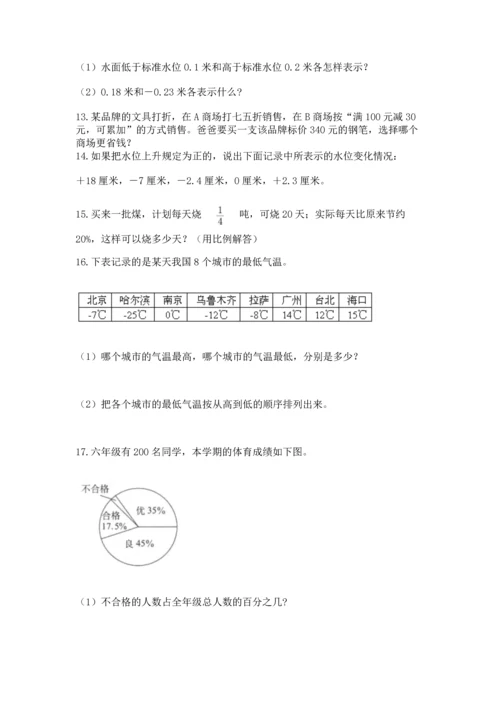 （1）水面低于标准水位 0.1 米和高于标准水位 0.2 米各怎样表示？

（2）0.18 米和－0.23 米各表示什么？

13. 某品牌的文具打折，在 A 商场打七五折销售，在 B 商场按“满 100 元减 30 元，可累加”的方式销售。爸爸要买一支该品牌标价 340 元的钢笔，选择哪个商场更省钱？

14. 如果把水位上升规定为正的，说出下面记录中所表示的水位变化情况：

＋18 厘米，－7 厘米，－2.4 厘米，0 厘米，＋2.3 厘米。

15. 买来一批煤，计划每天烧 $\frac{1}{4}$ 吨，可烧 20 天；实际每天比原来节约 20%，这样可以烧多少天？（用比例解答）

16. 下表记录的是某天我国 8 个城市的最低气温。

| 北京 | 哈尔滨 | 南京 | 乌鲁木齐 | 拉萨 | 广州 | 台北 | 海口 |
|---|---|---|---|---|---|---|---|
| -7℃ | -25℃ | 0℃ | -12℃ | -8℃ | 14℃ | 12℃ | 15℃ |

（1）哪个城市的气温最高，哪个城市的气温最低，分别是多少？

（2）把各个城市的最低气温按从高到低的顺序排列出来。

17. 六年级有 200 名同学，本学期的体育成绩如下图。

不合格
合格 17.5%
优 35%
良 45%

（1）不合格的人数占全年级总人数的百分之几？